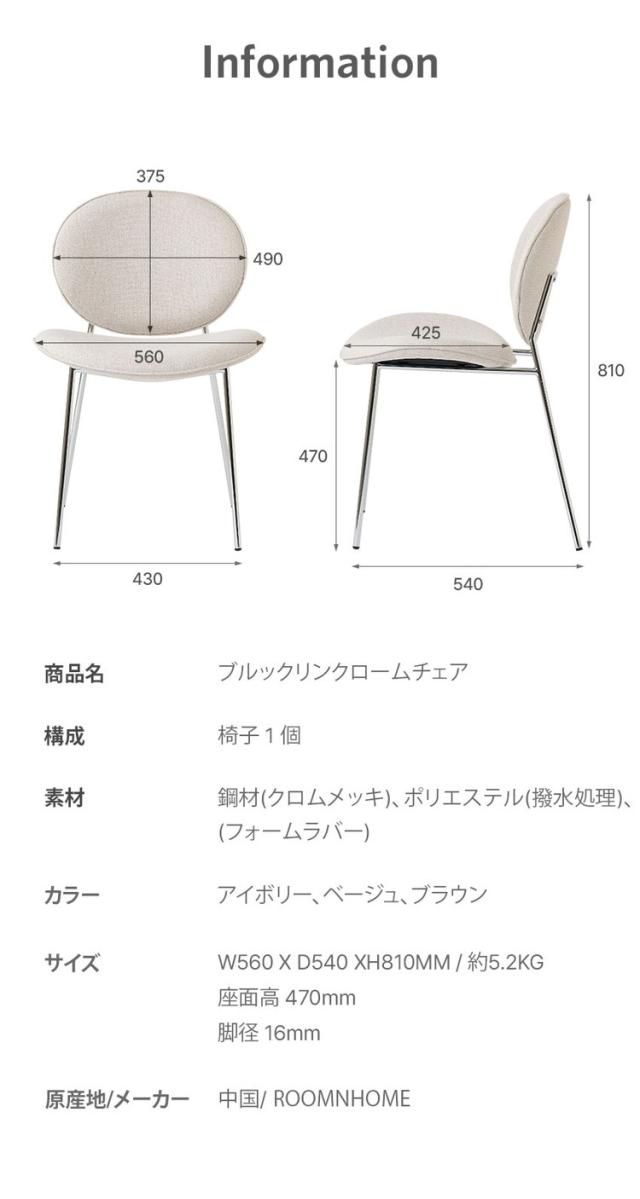 Information

375

490

560

430

425

810

470

540

商品名 ブルックリンクロームチェア

構成 椅子1個

素材 鋼材(クロムメッキ)、ポリエステル(撥水処理)、(フォームラバー)

カラー アイボリー、ベージュ、ブラウン

サイズ W560 X D540 XH810MM / 約5.2KG
座面高 470mm
脚径 16mm

原産地/メーカー 中国/ ROOMNHOME